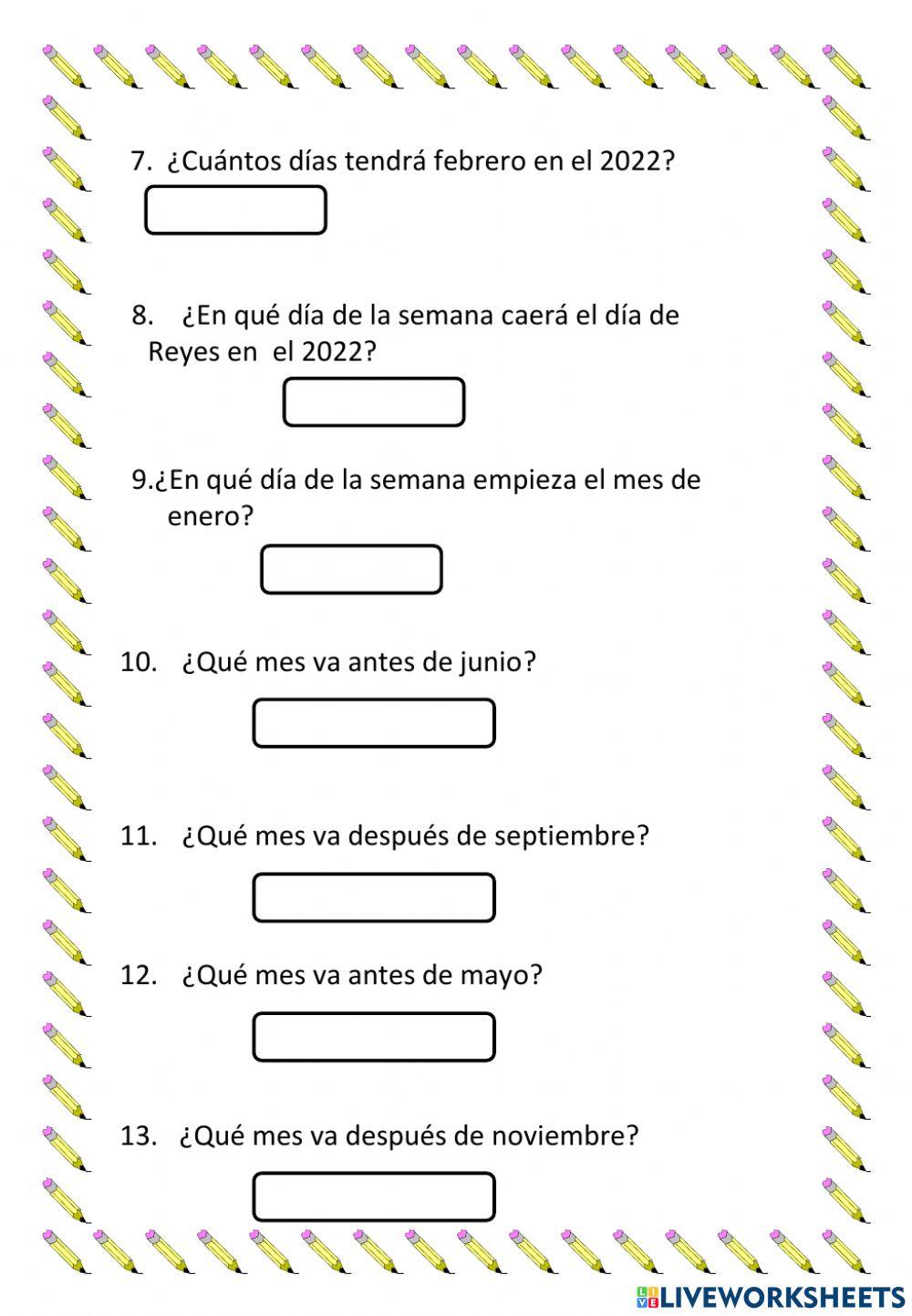 7. ¿Cuántos días tendrá febrero en el 2022?

8. ¿En qué día de la semana caerá el día de Reyes en el 2022?

9.¿En qué día de la semana empieza el mes de enero?

10. ¿Qué mes va antes de junio?

11. ¿Qué mes va después de septiembre?

12. ¿Qué mes va antes de mayo?

13. ¿Qué mes va después de noviembre?

LIVEWORKSHEETS